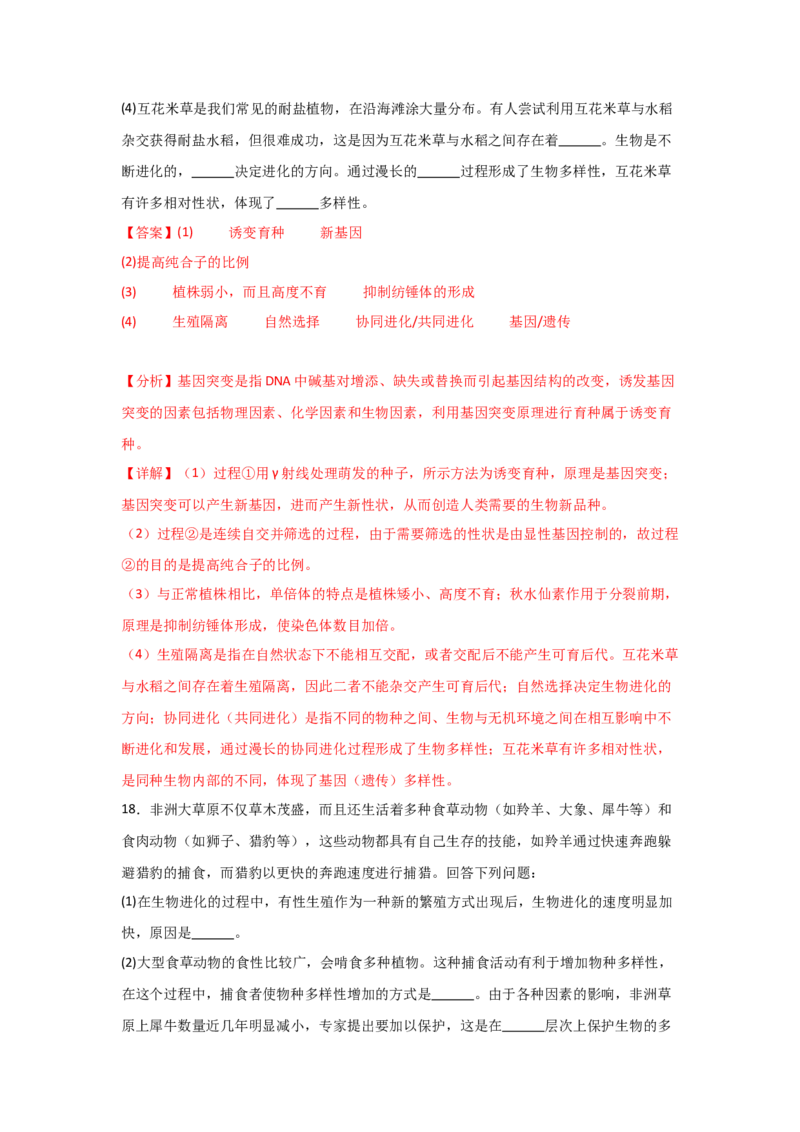 (4)互花米草是我们常见的耐盐植物，在沿海滩涂大量分布。有人尝试利用互花米草与水稻杂交获得耐盐水稻，但很难成功，这是因为互花米草与水稻之间存在着____。生物是不断进化的，____决定进化的方向。通过漫长的____过程形成了生物多样性，互花米草有许多相对性状，体现了____多样性。

【答案】(1) 诱变育种 新基因

(2)提高纯合子的比例

(3) 植株弱小，而且高度不育 抑制纺锤体的形成

(4) 生殖隔离 自然选择 协同进化/共同进化 基因/遗传

【分析】基因突变是指DNA中碱基对增添、缺失或替换而引起基因结构的改变，诱发基因突变的因素包括物理因素、化学因素和生物因素，利用基因突变原理进行育种属于诱变育种。

【详解】（1）过程①用γ射线处理萌发的种子，所示方法为诱变育种，原理是基因突变；基因突变可以产生新基因，进而产生新性状，从而创造人类需要的生物新品种。

（2）过程②是连续自交并筛选的过程，由于需要筛选的性状是由显性基因控制的，故过程②的目的是提高纯合子的比例。

（3）与正常植株相比，单倍体的特点是植株矮小、高度不育；秋水仙素作用于分裂前期，原理是抑制纺锤体形成，使染色体数目加倍。

（4）生殖隔离是指在自然状态下不能相互交配，或者交配后不能产生可育后代。互花米草与水稻之间存在着生殖隔离，因此二者不能杂交产生可育后代；自然选择决定生物进化的方向；协同进化（共同进化）是指不同的物种之间、生物与无机环境之间在相互影响中不断进化和发展，通过漫长的协同进化过程形成了生物多样性；互花米草有许多相对性状，是同种生物内部的不同，体现了基因（遗传）多样性。

18．非洲大草原不仅草木茂盛，而且还生活着多种食草动物（如羚羊、大象、犀牛等）和食肉动物（如狮子、猎豹等），这些动物都具有自己生存的技能，如羚羊通过快速奔跑躲避猎豹的捕食，而猎豹以更快的奔跑速度进行捕猎。回答下列问题：

(1)在生物进化的过程中，有性生殖作为一种新的繁殖方式出现后，生物进化的速度明显加快，原因是____。

(2)大型食草动物的食性比较广，会啃食多种植物。这种捕食活动有利于增加物种多样性，在这个过程中，捕食者使物种多样性增加的方式是____。由于各种因素的影响，非洲草原上犀牛数量近几年明显减小，专家提出要加以保护，这是在____层次上保护生物的多